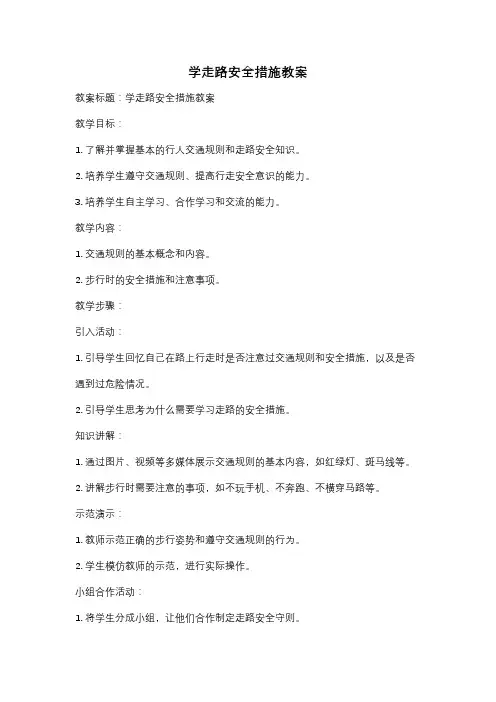 学走路安全措施教案

教案标题：学走路安全措施教案

教学目标：

1. 了解并掌握基本的行人交通规则和走路安全知识。

2. 培养学生遵守交通规则、提高行走安全意识的能力。

3. 培养学生自主学习、合作学习和交流的能力。

教学内容：

1. 交通规则的基本概念和内容。

2. 步行时的安全措施和注意事项。

教学步骤：

引入活动：

1. 引导学生回忆自己在路上行走时是否注意过交通规则和安全措施，以及是否遇到过危险情况。

2. 引导学生思考为什么需要学习走路的安全措施。

知识讲解：

1. 通过图片、视频等多媒体展示交通规则的基本内容，如红绿灯、斑马线等。

2. 讲解步行时需要注意的事项，如不玩手机、不奔跑、不横穿马路等。

示范演示：

1. 教师示范正确的步行姿势和遵守交通规则的行为。

2. 学生模仿教师的示范，进行实际操作。

小组合作活动：

1. 将学生分成小组，让他们合作制定走路安全守则。